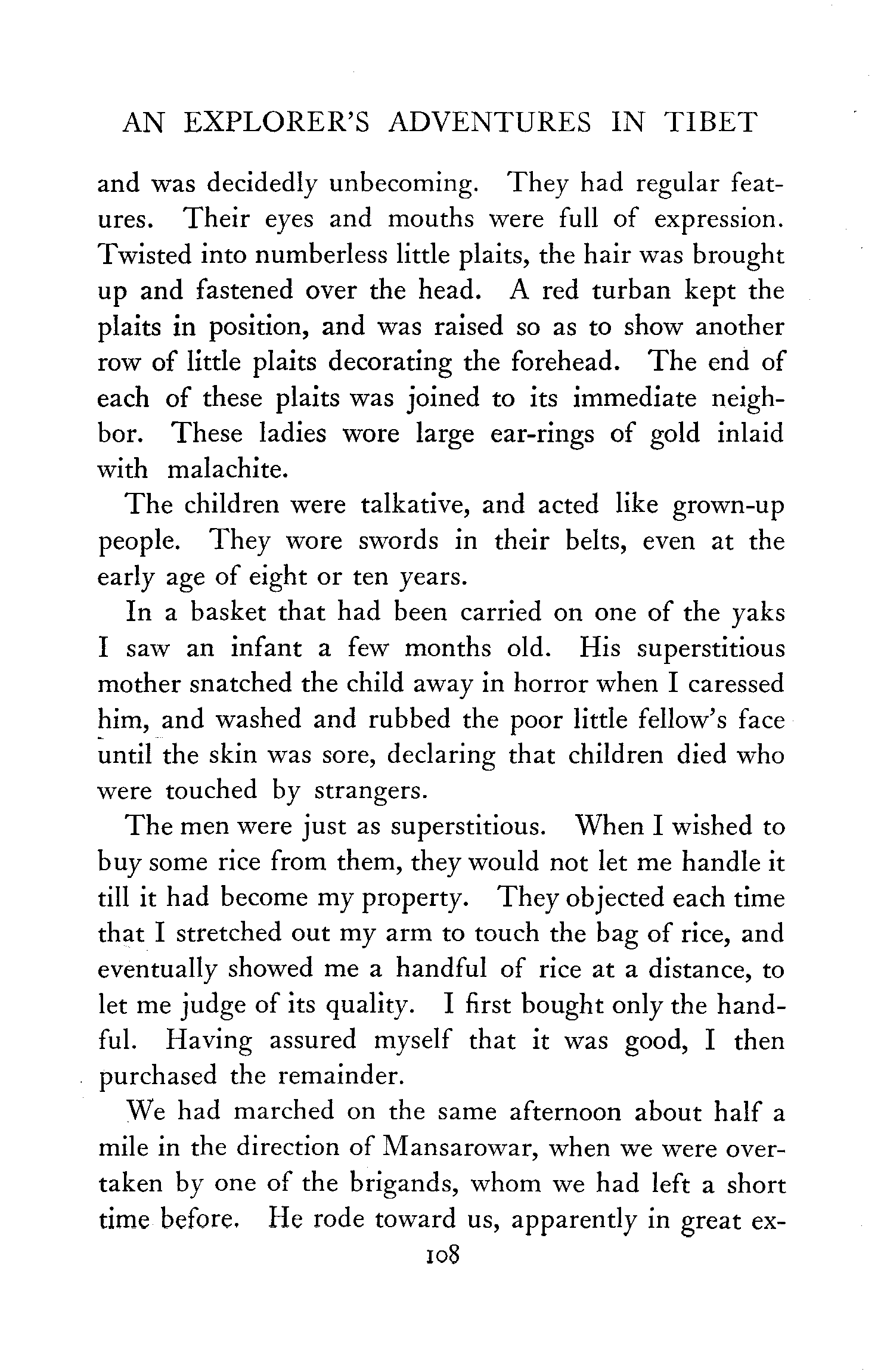 AN EXPLORER'S ADVENTURES IN TIBET

and was decidedly unbecoming. They had regular features. Their eyes and mouths were full of expression. Twisted into numberless little plaits, the hair was brought up and fastened over the head. A red turban kept the plaits in position, and was raised so as to show another row of little plaits decorating the forehead. The end of each of these plaits was joined to its immediate neighbor. These ladies wore large ear-rings of gold inlaid with malachite.

The children were talkative, and acted like grown-up people. They wore swords in their belts, even at the early age of eight or ten years.

In a basket that had been carried on one of the yaks I saw an infant a few months old. His superstitious mother snatched the child away in horror when I caressed him, and washed and rubbed the poor little fellow's face until the skin was sore, declaring that children died who were touched by strangers.

The men were just as superstitious. When I wished to buy some rice from them, they would not let me handle it till it had become my property. They objected each time that I stretched out my arm to touch the bag of rice, and eventually showed me a handful of rice at a distance, to let me judge of its quality. I first bought only the handful. Having assured myself that it was good, I then purchased the remainder.

We had marched on the same afternoon about half a mile in the direction of Mansarowar, when we were overtaken by one of the brigands, whom we had left a short time before. He rode toward us, apparently in great ex-

108